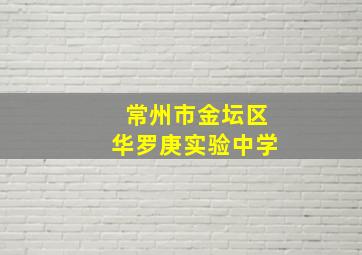 常州市金坛区
华罗庚实验中学